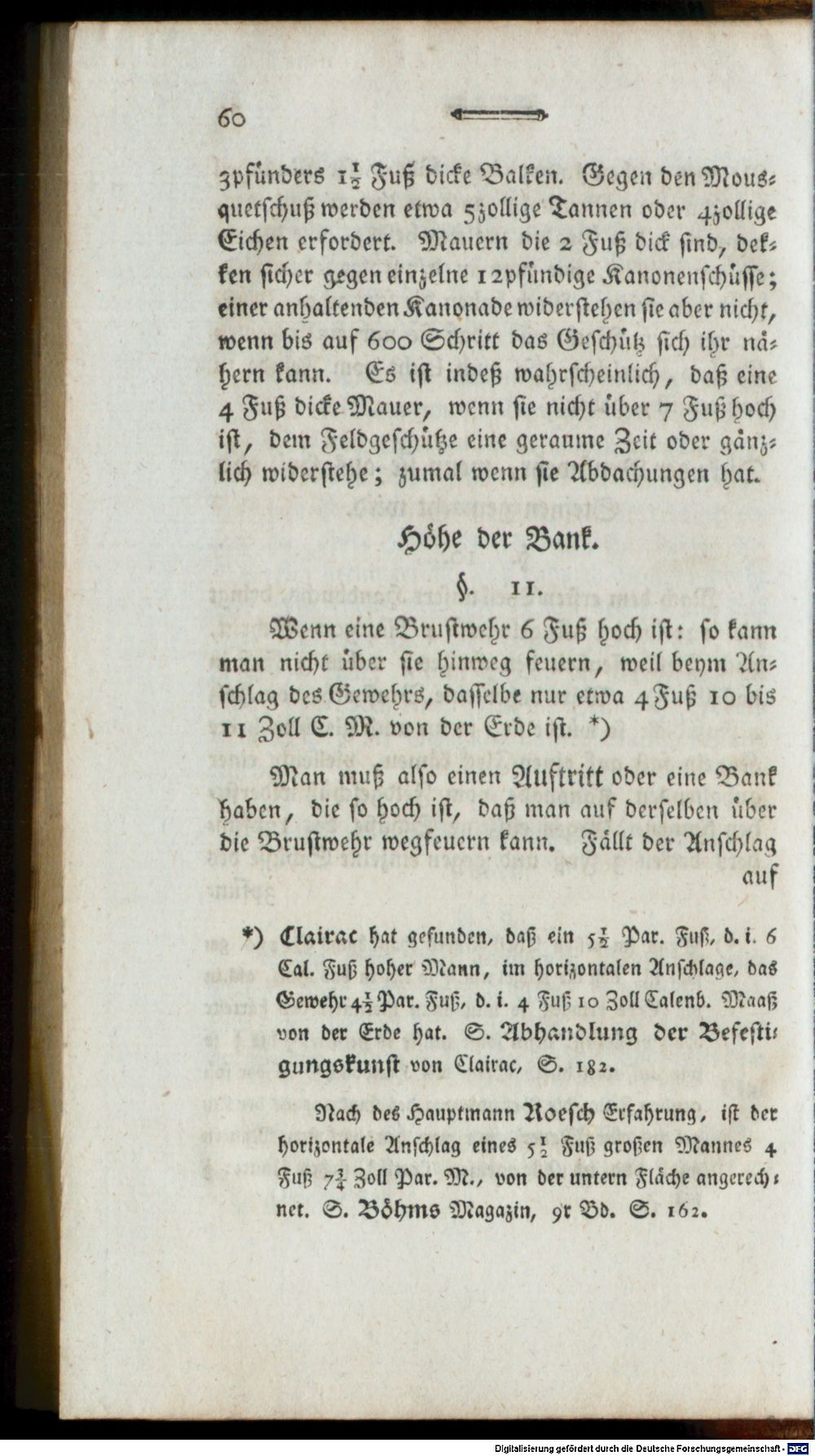 60

3pfünders $1\frac{1}{2}$ Fuß dicke Balken. Gegen den Mousquetschuß werden etwa 5zollige Tannen oder 4zollige Eichen erfordert. Mauern die 2 Fuß dick sind, dekken sicher gegen einzelne 12pfündige Kanonenschüsse; einer anhaltenden Kanonade widerstehen sie aber nicht, wenn bis auf 600 Schritt das Geschütz sich ihr nähern kann. Es ist indeß wahrscheinlich, daß eine 4 Fuß dicke Mauer, wenn sie nicht über 7 Fuß hoch ist, dem Feldgeschütze eine geraume Zeit oder gänzlich widerstehe; zumal wenn sie Abdachungen hat.

Höhe der Bank.

§. 11.

Wenn eine Brustwehr 6 Fuß hoch ist: so kann man nicht über sie hinweg feuern, weil beym Anschlag des Gewehrs, dasselbe nur etwa 4 Fuß 10 bis 11 Zoll C. M. von der Erde ist. *)

Man muß also einen Auftritt oder eine Bank haben, die so hoch ist, daß man auf derselben über die Brustwehr wegfeuern kann. Fällt der Anschlag auf

*) Clairac hat gefunden, daß ein $5\frac{1}{2}$ Par. Fuß, d. i. 6 Cal. Fuß hoher Mann, im horizontalen Anschlage, das Gewehr $4\frac{1}{2}$ Par. Fuß, d. i. 4 Fuß 10 Zoll Calenb. Maaß von der Erde hat. S. Abhandlung der Befestigungskunst von Clairac, S. 182.

Nach des Hauptmann Roesch Erfahrung, ist der horizontale Anschlag eines $5\frac{1}{2}$ Fuß großen Mannes 4 Fuß $7\frac{3}{4}$ Zoll Par. M., von der untern Fläche angerechnet. S. Böhms Magazin, 9r Bd. S. 162.

Digitalisierung gefördert durch die Deutsche Forschungsgemeinschaft · DFG